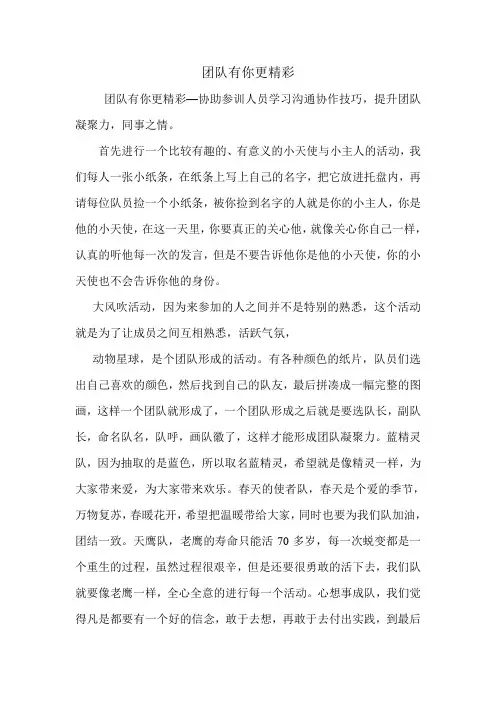 团队有你更精彩

团队有你更精彩—协助参训人员学习沟通协作技巧，提升团队凝聚力，同事之情。

首先进行一个比较有趣的、有意义的小天使与小主人的活动，我们每人一张小纸条，在纸条上写上自己的名字，把它放进托盘内，再请每位队员捡一个小纸条，被你捡到名字的人就是你的小主人，你是他的小天使，在这一天里，你要真正的关心他，就像关心你自己一样，认真的听他每一次的发言，但是不要告诉他你是他的小天使，你的小天使也不会告诉你他的身份。

大风吹活动，因为来参加的人之间并不是特别的熟悉，这个活动就是为了让成员之间互相熟悉，活跃气氛，

动物星球，是个团队形成的活动。有各种颜色的纸片，队员们选出自己喜欢的颜色，然后找到自己的队友，最后拼凑成一幅完整的图画，这样一个团队就形成了，一个团队形成之后就是要选队长，副队长，命名队名，队呼，画队徽了，这样才能形成团队凝聚力。蓝精灵队，因为抽取的是蓝色，所以取名蓝精灵，希望就是像精灵一样，为大家带来爱，为大家带来欢乐。春天的使者队，春天是个爱的季节，万物复苏，春暖花开，希望把温暖带给大家，同时也要为我们队加油，团结一致。天鹰队，老鹰的寿命只能活 70 多岁，每一次蜕变都是一个重生的过程，虽然过程很艰辛，但是还要很勇敢的活下去，我们队就要像老鹰一样，全心全意的进行每一个活动。心想事成队，我们觉得凡是都要有一个好的信念，敢于去想，再敢于去付出实践，到最后